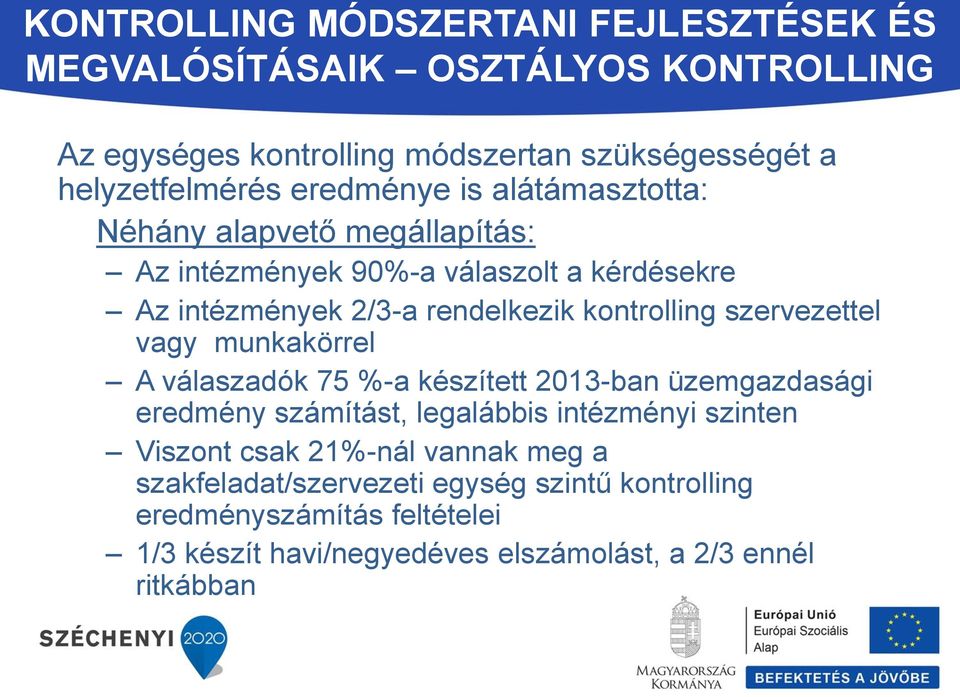 KONTROLLING MÓDSZERTANI FEJLESZTÉSEK ÉS MEGVALÓSÍTÁSAIK – OSZTÁLYOS KONTROLLING

Az egységes kontrolling módszertan szükségességét a helyzetfelmérés eredménye is alátámasztotta:

Néhány alapvető megállapítás:

– Az intézmények 90%-a válaszolt a kérdésekre

– Az intézmények 2/3-a rendelkezik kontrolling szervezettel vagy munkakörrel

– A válaszadók 75 %-a készített 2013-ban üzemgazdasági eredmény számítást, legalábbis intézményi szinten

– Viszont csak 21%-nál vannak meg a szakfeladat/szervezeti egység szintű kontrolling eredményszámítás feltételei

– 1/3 készít havi/negyedéves elszámolást, a 2/3 ennél ritkábban

SZÉCHENYI 2020

MAGYARORSZÁG KORMÁNYA

Európai Unió
Európai Szociális Alap

BEFEKTETÉS A JÖVŐBE